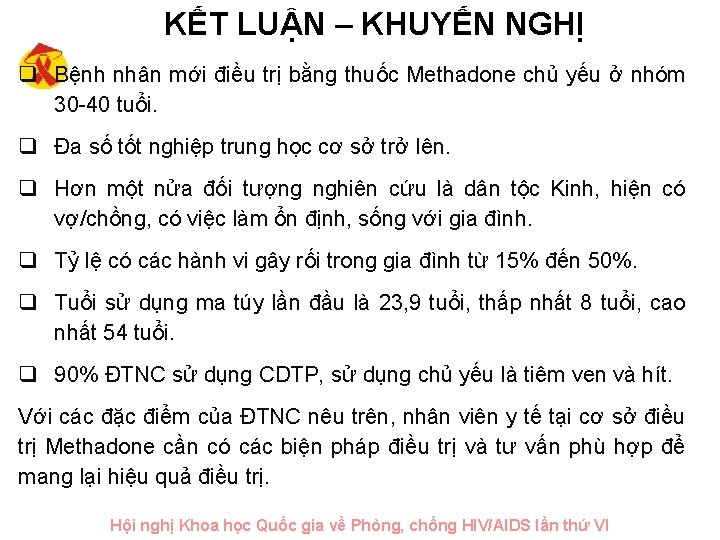 KẾT LUẬN – KHUYẾN NGHỊ

❑ Bệnh nhân mới điều trị bằng thuốc Methadone chủ yếu ở nhóm 30-40 tuổi.

❑ Đa số tốt nghiệp trung học cơ sở trở lên.

❑ Hơn một nửa đối tượng nghiên cứu là dân tộc Kinh, hiện có vợ/chồng, có việc làm ổn định, sống với gia đình.

❑ Tỷ lệ có các hành vi gây rối trong gia đình từ 15% đến 50%.

❑ Tuổi sử dụng ma túy lần đầu là 23,9 tuổi, thấp nhất 8 tuổi, cao nhất 54 tuổi.

❑ 90% ĐTNC sử dụng CDTP, sử dụng chủ yếu là tiêm ven và hít.

Với các đặc điểm của ĐTNC nêu trên, nhân viên y tế tại cơ sở điều trị Methadone cần có các biện pháp điều trị và tư vấn phù hợp để mang lại hiệu quả điều trị.

Hội nghị Khoa học Quốc gia về Phòng, chống HIV/AIDS lần thứ VI